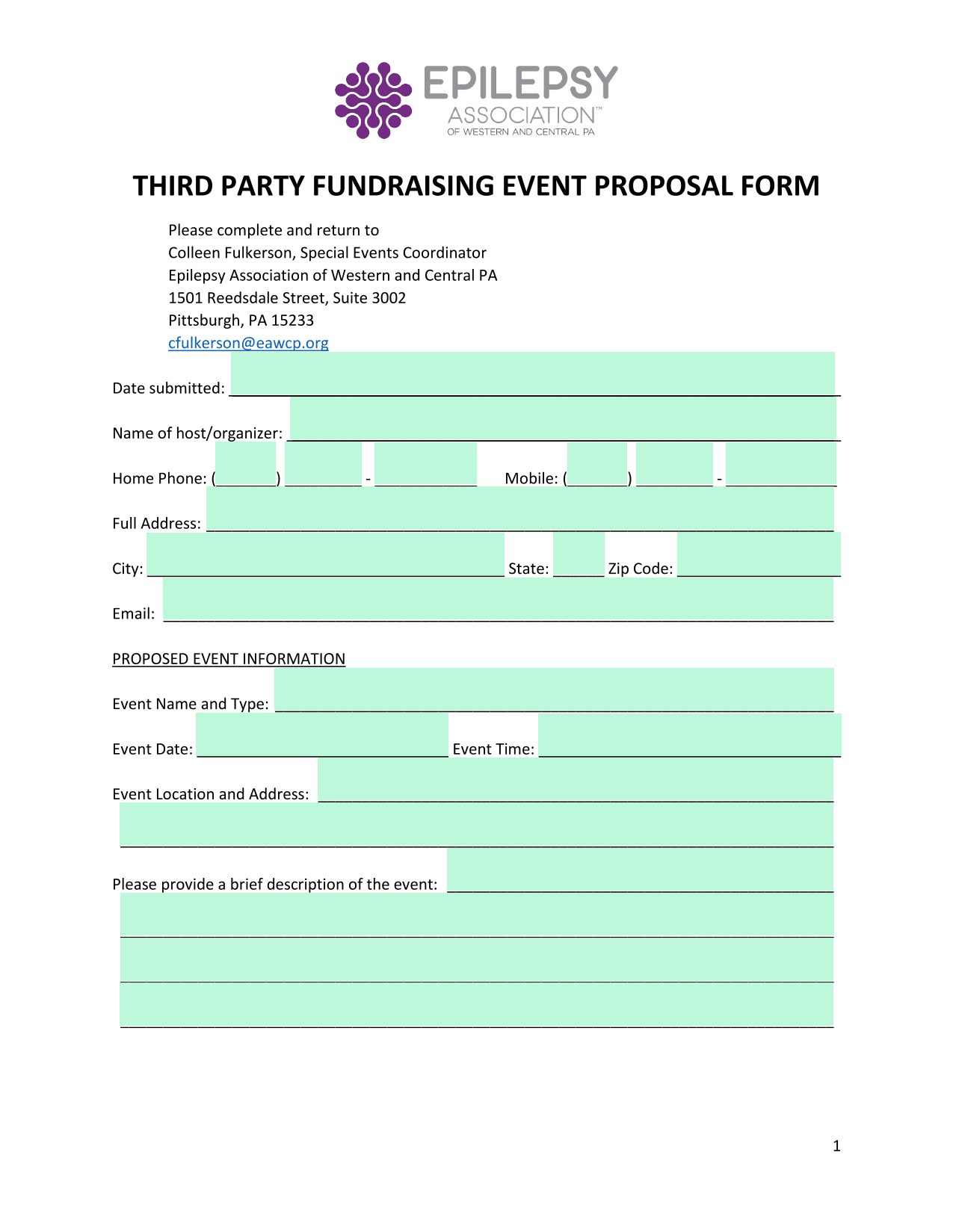 EPILEPSY
ASSOCIATION™
OF WESTERN AND CENTRAL PA

THIRD PARTY FUNDRAISING EVENT PROPOSAL FORM

Please complete and return to
Colleen Fulkerson, Special Events Coordinator
Epilepsy Association of Western and Central PA
1501 Reedsdale Street, Suite 3002
Pittsburgh, PA 15233
cfulkerson@eawcp.org

Date submitted: ____

Name of host/organizer: ____

Home Phone: (____) ____ - ____ Mobile: (____) ____ - ____

Full Address: ____

City: ____ State: ____ Zip Code: ____

Email: ____

PROPOSED EVENT INFORMATION

Event Name and Type: ____

Event Date: ____ Event Time: ____

Event Location and Address: ____

____

Please provide a brief description of the event: ____

____

____

____

1